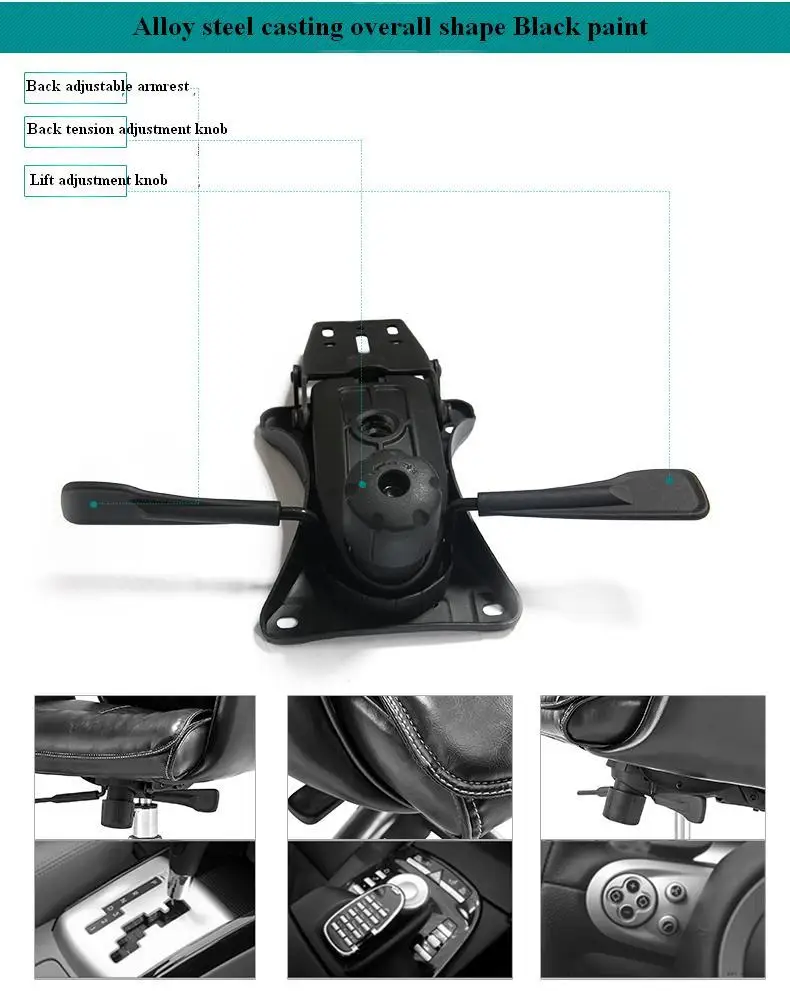 Alloy steel casting overall shape Black paint

Back adjustable armrest

Back tension adjustment knob

Lift adjustment knob